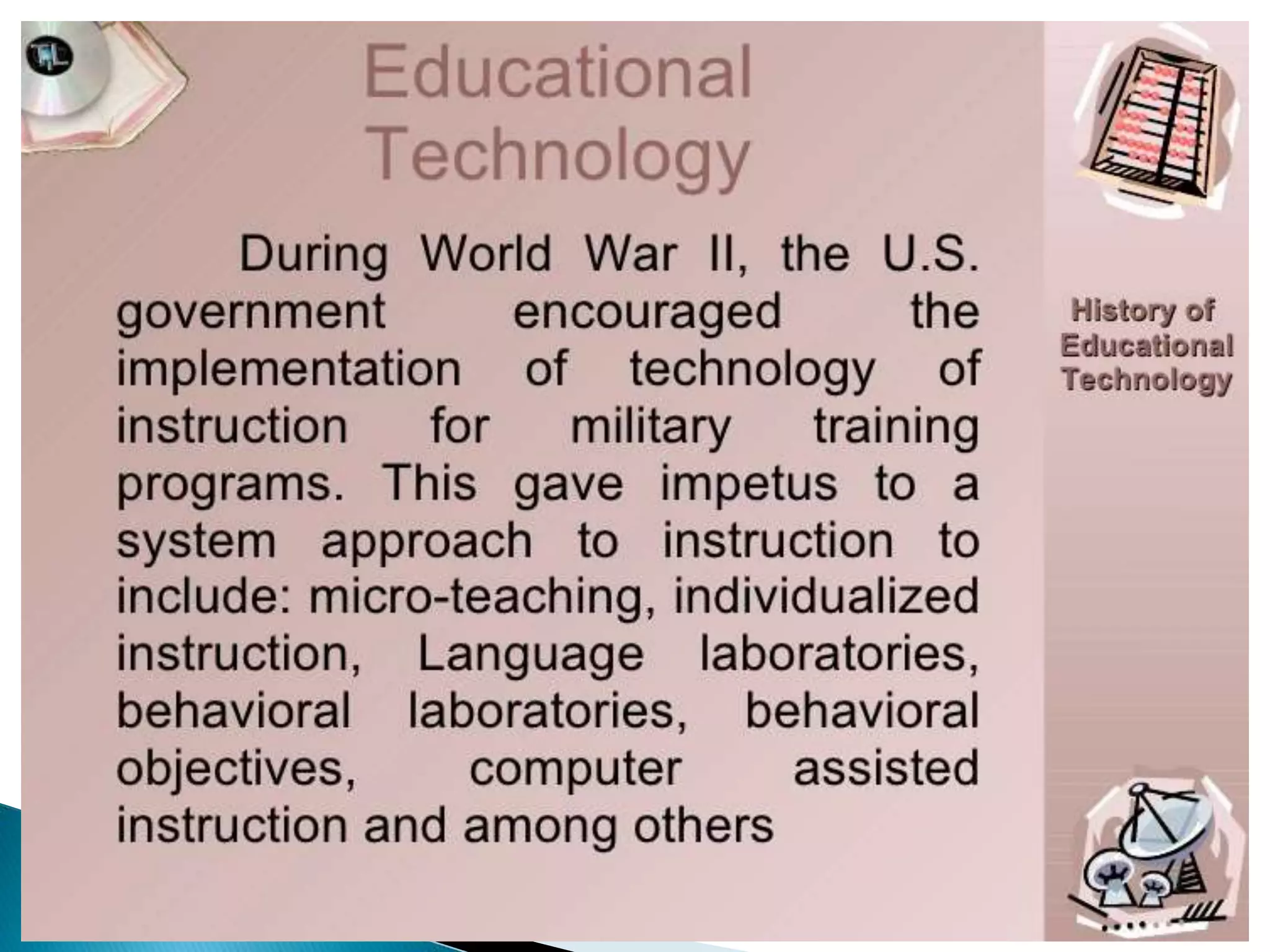 Educational Technology

During World War II, the U.S. government encouraged the implementation of technology of instruction for military training programs. This gave impetus to a system approach to instruction to include: micro-teaching, individualized instruction, Language laboratories, behavioral laboratories, behavioral objectives, computer assisted instruction and among others

History of Educational Technology